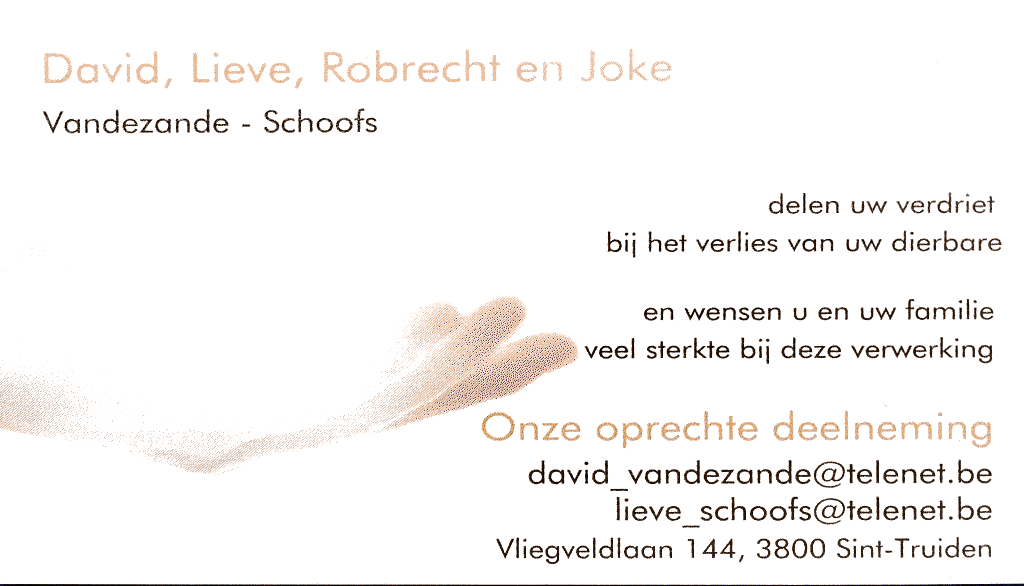 David, Lieve, Robrecht en Joke
Vandezande - Schoofs

delen uw verdriet
bij het verlies van uw dierbare

en wensen u en uw familie
veel sterkte bij deze verwerking

Onze oprechte deelneming
david_vandezande@telenet.be
lieve_schoofs@telenet.be
Vliegveldlaan 144, 3800 Sint-Truiden